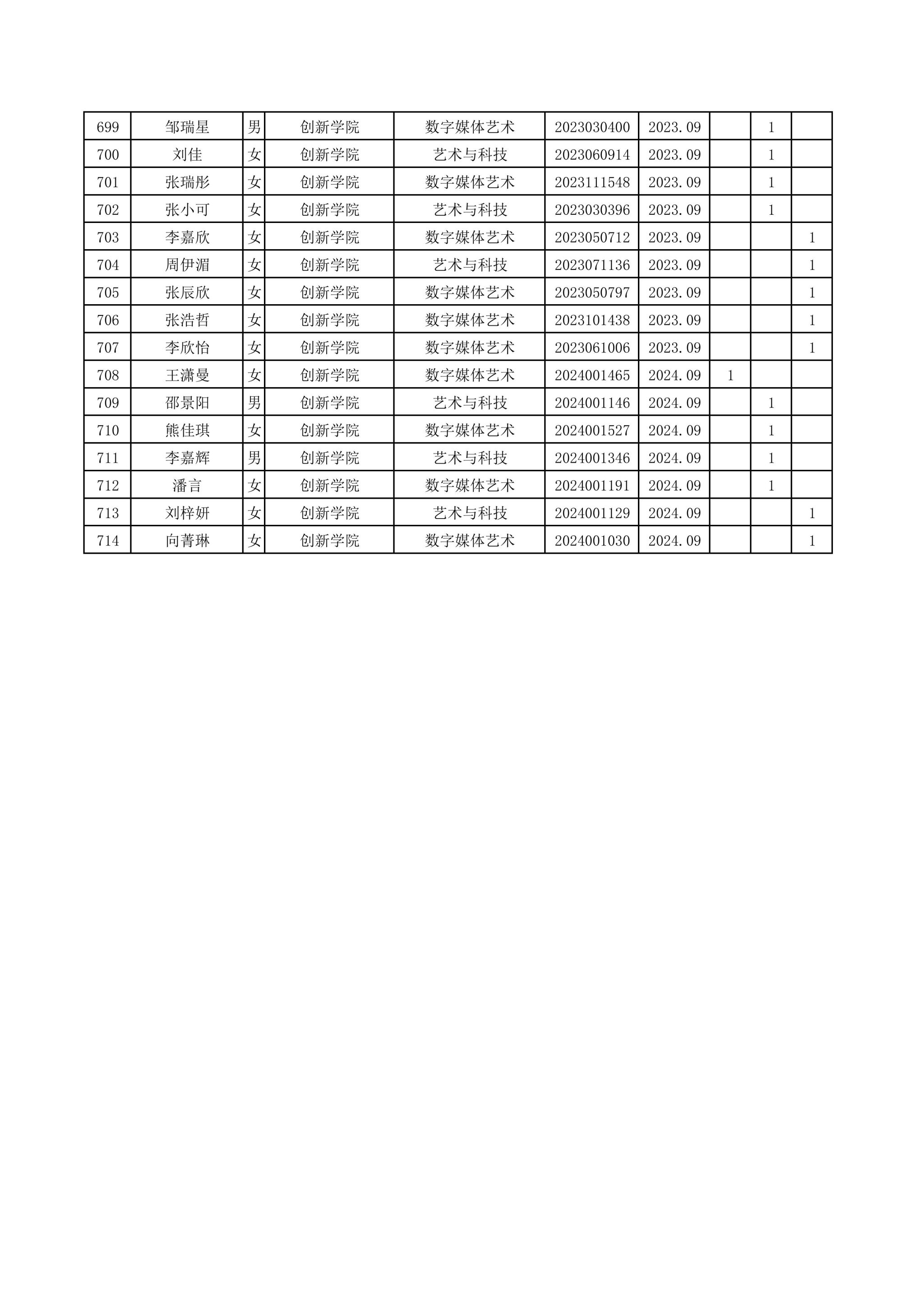 | 699 | 邹瑞星 | 男 | 创新学院 | 数字媒体艺术 | 2023030400 | 2023.09 |  | 1 |  |
|---|---|---|---|---|---|---|---|---|---|
| 700 | 刘佳 | 女 | 创新学院 | 艺术与科技 | 2023060914 | 2023.09 |  | 1 |  |
| 701 | 张瑞彤 | 女 | 创新学院 | 数字媒体艺术 | 2023111548 | 2023.09 |  | 1 |  |
| 702 | 张小可 | 女 | 创新学院 | 艺术与科技 | 2023030396 | 2023.09 |  | 1 |  |
| 703 | 李嘉欣 | 女 | 创新学院 | 数字媒体艺术 | 2023050712 | 2023.09 |  |  | 1 |
| 704 | 周伊湄 | 女 | 创新学院 | 艺术与科技 | 2023071136 | 2023.09 |  |  | 1 |
| 705 | 张辰欣 | 女 | 创新学院 | 数字媒体艺术 | 2023050797 | 2023.09 |  |  | 1 |
| 706 | 张浩哲 | 女 | 创新学院 | 数字媒体艺术 | 2023101438 | 2023.09 |  |  | 1 |
| 707 | 李欣怡 | 女 | 创新学院 | 数字媒体艺术 | 2023061006 | 2023.09 |  |  | 1 |
| 708 | 王潇曼 | 女 | 创新学院 | 数字媒体艺术 | 2024001465 | 2024.09 | 1 |  |  |
| 709 | 邵景阳 | 男 | 创新学院 | 艺术与科技 | 2024001146 | 2024.09 |  | 1 |  |
| 710 | 熊佳琪 | 女 | 创新学院 | 数字媒体艺术 | 2024001527 | 2024.09 |  | 1 |  |
| 711 | 李嘉辉 | 男 | 创新学院 | 艺术与科技 | 2024001346 | 2024.09 |  | 1 |  |
| 712 | 潘言 | 女 | 创新学院 | 数字媒体艺术 | 2024001191 | 2024.09 |  | 1 |  |
| 713 | 刘梓妍 | 女 | 创新学院 | 艺术与科技 | 2024001129 | 2024.09 |  |  | 1 |
| 714 | 向菁琳 | 女 | 创新学院 | 数字媒体艺术 | 2024001030 | 2024.09 |  |  | 1 |